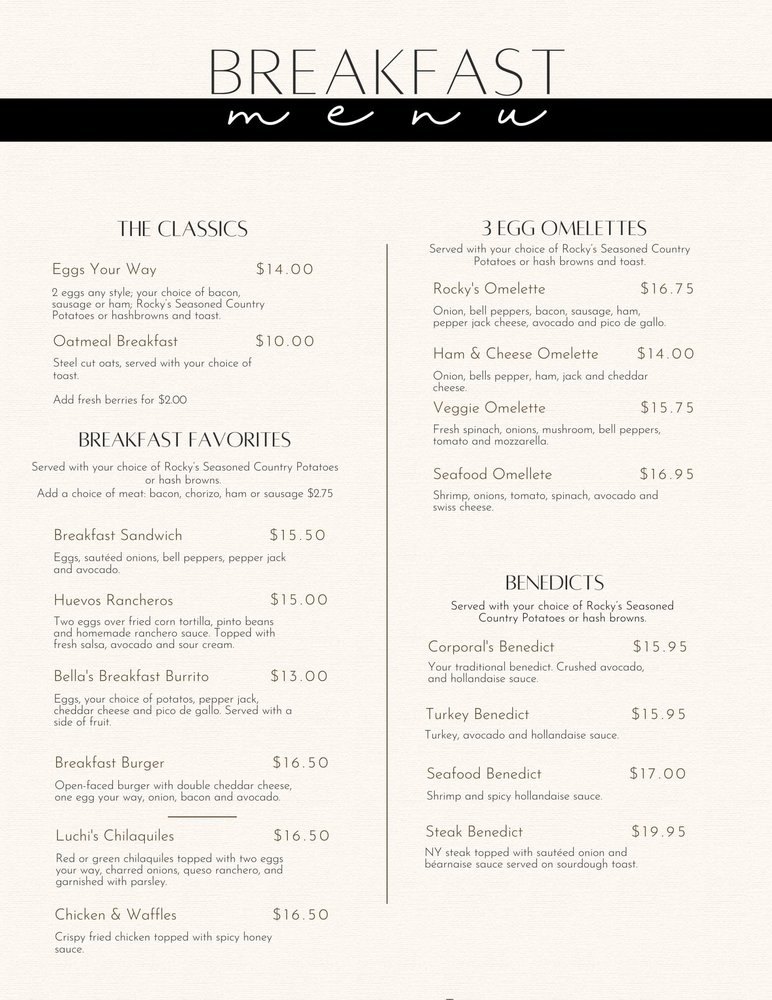 BREAKFAST
menu

THE CLASSICS

Eggs Your Way $14.00
2 eggs any style; your choice of bacon, sausage or ham; Rocky's Seasoned Country Potatoes or hashbrowns and toast.

Oatmeal Breakfast $10.00
Steel cut oats, served with your choice of toast.

Add fresh berries for $2.00

BREAKFAST FAVORITES

Served with your choice of Rocky's Seasoned Country Potatoes or hash browns.
Add a choice of meat: bacon, chorizo, ham or sausage $2.75

Breakfast Sandwich $15.50
Eggs, sautéed onions, bell peppers, pepper jack and avocado.

Huevos Rancheros $15.00
Two eggs over fried corn tortilla, pinto beans and homemade ranchero sauce. Topped with fresh salsa, avocado and sour cream.

Bella's Breakfast Burrito $13.00
Eggs, your choice of potatos, pepper jack, cheddar cheese and pico de gallo. Served with a side of fruit.

Breakfast Burger $16.50
Open-faced burger with double cheddar cheese, one egg your way, onion, bacon and avocado.

Luchi's Chilaquiles $16.50
Red or green chilaquiles topped with two eggs your way, charred onions, queso ranchero, and garnished with parsley.

Chicken & Waffles $16.50
Crispy fried chicken topped with spicy honey sauce.

3 EGG OMELETTES

Served with your choice of Rocky's Seasoned Country Potatoes or hash browns and toast.

Rocky's Omelette $16.75
Onion, bell peppers, bacon, sausage, ham, pepper jack cheese, avocado and pico de gallo.

Ham & Cheese Omelette $14.00
Onion, bells pepper, ham, jack and cheddar cheese.

Veggie Omelette $15.75
Fresh spinach, onions, mushroom, bell peppers, tomato and mozzarella.

Seafood Omellete $16.95
Shrimp, onions, tomato, spinach, avocado and swiss cheese.

BENEDICTS

Served with your choice of Rocky's Seasoned Country Potatoes or hash browns.

Corporal's Benedict $15.95
Your traditional benedict. Crushed avocado, and hollandaise sauce.

Turkey Benedict $15.95
Turkey, avocado and hollandaise sauce.

Seafood Benedict $17.00
Shrimp and spicy hollandaise sauce.

Steak Benedict $19.95
NY steak topped with sautéed onion and béarnaise sauce served on sourdough toast.